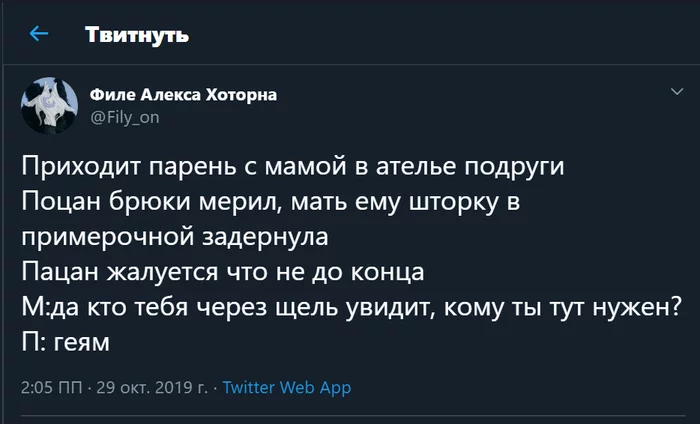 Твитнуть

Филе Алекса Хоторна
@Fily_on

Приходит парень с мамой в ателье подруги
Поцан брюки мерил, мать ему шторку в примерочной задернула
Пацан жалуется что не до конца
М:да кто тебя через щель увидит, кому ты тут нужен?
П: геям

2:05 ПП · 29 окт. 2019 г. · Twitter Web App